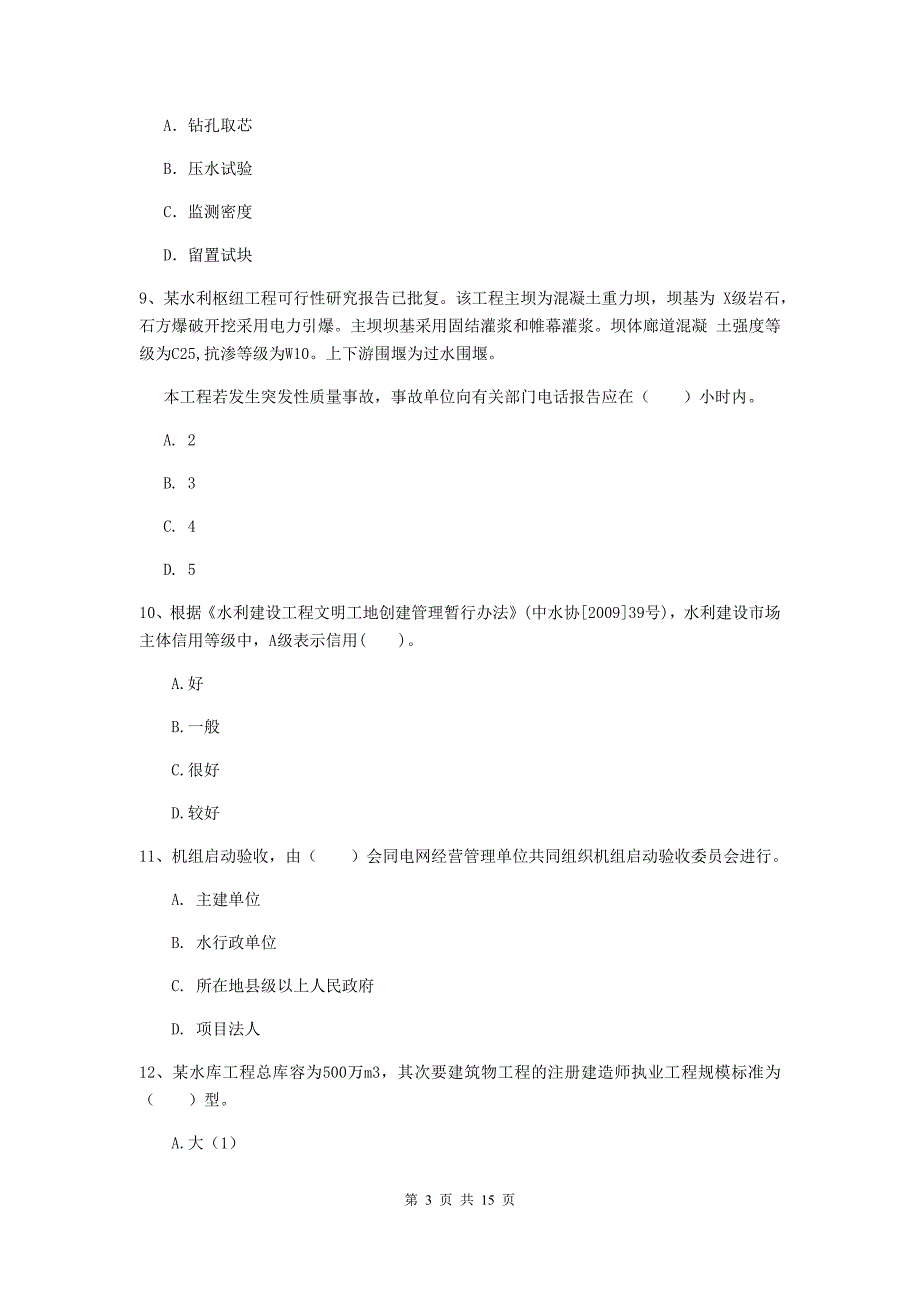 A. 钻孔取芯

B. 压水试验

C. 监测密度

D. 留置试块

9、某水利枢纽工程可行性研究报告已批复。该工程主坝为混凝土重力坝，坝基为 X级岩石，石方爆破开挖采用电力引爆。主坝坝基采用固结灌浆和帷幕灌浆。坝体廊道混凝 土强度等级为C25，抗渗等级为W10。上下游围堰为过水围堰。

本工程若发生突发性质量事故，事故单位向有关部门电话报告应在（　　）小时内。

A. 2

B. 3

C. 4

D. 5

10、根据《水利建设工程文明工地创建管理暂行办法》(中水协[2009]39号)，水利建设市场主体信用等级中，A级表示信用(　　)。

A.好

B.一般

C.很好

D.较好

11、机组启动验收，由（　　）会同电网经营管理单位共同组织机组启动验收委员会进行。

A. 主建单位

B. 水行政单位

C. 所在地县级以上人民政府

D. 项目法人

12、某水库工程总库容为500万m3，其次要建筑物工程的注册建造师执业工程规模标准为（　　）型。

A.大（1）

第 3 页 共 15 页